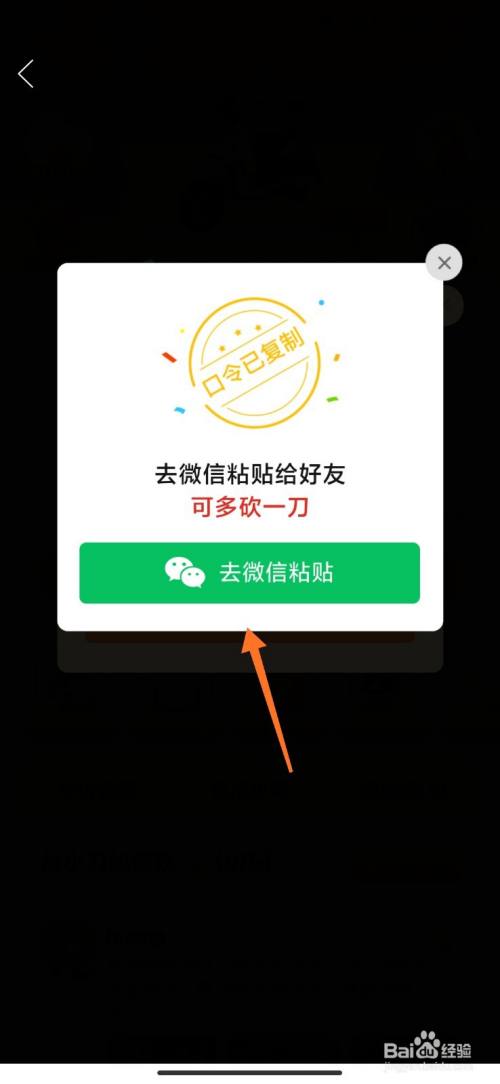 口令已复制

去微信粘贴给好友
可多砍一刀

去微信粘贴

Baidu经验